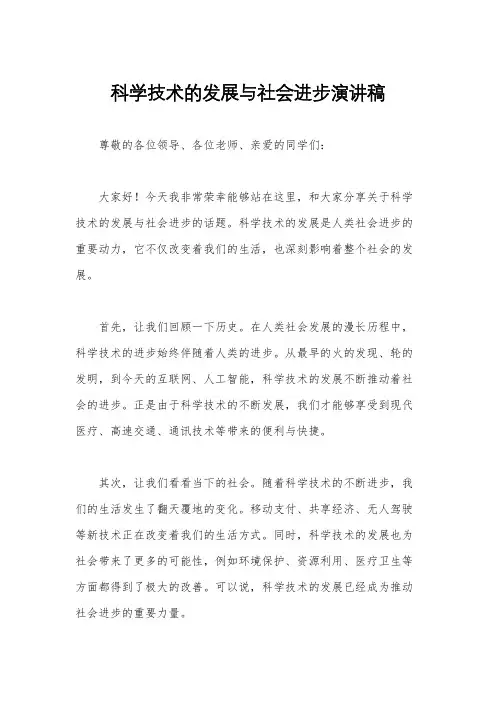 科学技术的发展与社会进步演讲稿

尊敬的各位领导、各位老师、亲爱的同学们：

大家好！今天我非常荣幸能够站在这里，和大家分享关于科学技术的发展与社会进步的话题。科学技术的发展是人类社会进步的重要动力，它不仅改变着我们的生活，也深刻影响着整个社会的发展。

首先，让我们回顾一下历史。在人类社会发展的漫长历程中，科学技术的进步始终伴随着人类的进步。从最早的火的发现、轮的发明，到今天的互联网、人工智能，科学技术的发展不断推动着社会的进步。正是由于科学技术的不断发展，我们才能够享受到现代医疗、高速交通、通讯技术等带来的便利与快捷。

其次，让我们看看当下的社会。随着科学技术的不断进步，我们的生活发生了翻天覆地的变化。移动支付、共享经济、无人驾驶等新技术正在改变着我们的生活方式。同时，科学技术的发展也为社会带来了更多的可能性，例如环境保护、资源利用、医疗卫生等方面都得到了极大的改善。可以说，科学技术的发展已经成为推动社会进步的重要力量。